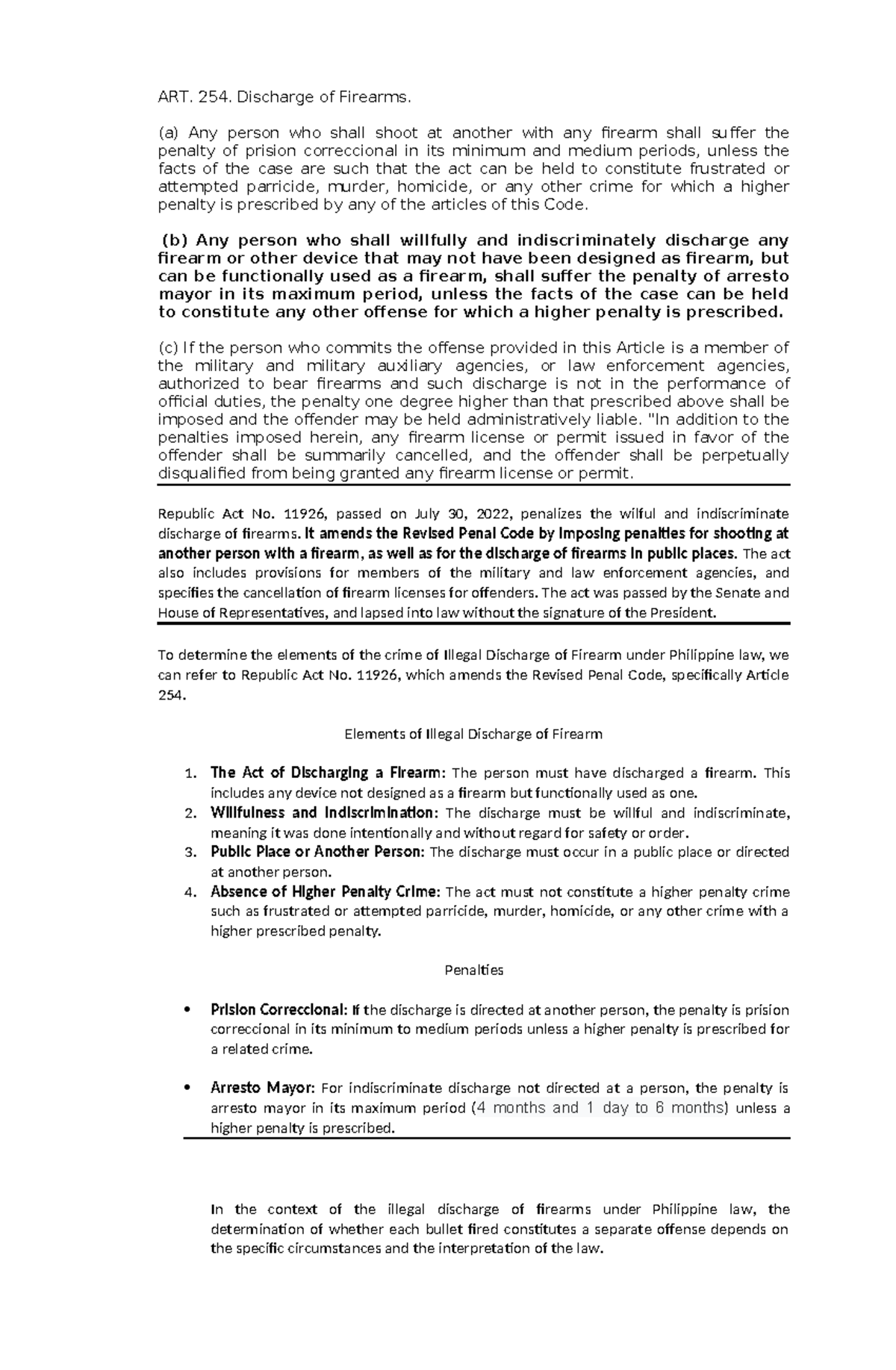 ART. 254. Discharge of Firearms.

(a) Any person who shall shoot at another with any firearm shall suffer the penalty of prision correccional in its minimum and medium periods, unless the facts of the case are such that the act can be held to constitute frustrated or attempted parricide, murder, homicide, or any other crime for which a higher penalty is prescribed by any of the articles of this Code.

(b) Any person who shall willfully and indiscriminately discharge any firearm or other device that may not have been designed as firearm, but can be functionally used as a firearm, shall suffer the penalty of arresto mayor in its maximum period, unless the facts of the case can be held to constitute any other offense for which a higher penalty is prescribed.

(c) If the person who commits the offense provided in this Article is a member of the military and military auxiliary agencies, or law enforcement agencies, authorized to bear firearms and such discharge is not in the performance of official duties, the penalty one degree higher than that prescribed above shall be imposed and the offender may be held administratively liable. "In addition to the penalties imposed herein, any firearm license or permit issued in favor of the offender shall be summarily cancelled, and the offender shall be perpetually disqualified from being granted any firearm license or permit.

Republic Act No. 11926, passed on July 30, 2022, penalizes the wilful and indiscriminate discharge of firearms. It amends the Revised Penal Code by imposing penalties for shooting at another person with a firearm, as well as for the discharge of firearms in public places. The act also includes provisions for members of the military and law enforcement agencies, and specifies the cancellation of firearm licenses for offenders. The act was passed by the Senate and House of Representatives, and lapsed into law without the signature of the President.

To determine the elements of the crime of Illegal Discharge of Firearm under Philippine law, we can refer to Republic Act No. 11926, which amends the Revised Penal Code, specifically Article 254.

Elements of Illegal Discharge of Firearm

1. The Act of Discharging a Firearm: The person must have discharged a firearm. This includes any device not designed as a firearm but functionally used as one.
2. Willfulness and Indiscrimination: The discharge must be willful and indiscriminate, meaning it was done intentionally and without regard for safety or order.
3. Public Place or Another Person: The discharge must occur in a public place or directed at another person.
4. Absence of Higher Penalty Crime: The act must not constitute a higher penalty crime such as frustrated or attempted parricide, murder, homicide, or any other crime with a higher prescribed penalty.

Penalties

• Prision Correccional: If the discharge is directed at another person, the penalty is prision correccional in its minimum to medium periods unless a higher penalty is prescribed for a related crime.

• Arresto Mayor: For indiscriminate discharge not directed at a person, the penalty is arresto mayor in its maximum period (4 months and 1 day to 6 months) unless a higher penalty is prescribed.

In the context of the illegal discharge of firearms under Philippine law, the determination of whether each bullet fired constitutes a separate offense depends on the specific circumstances and the interpretation of the law.